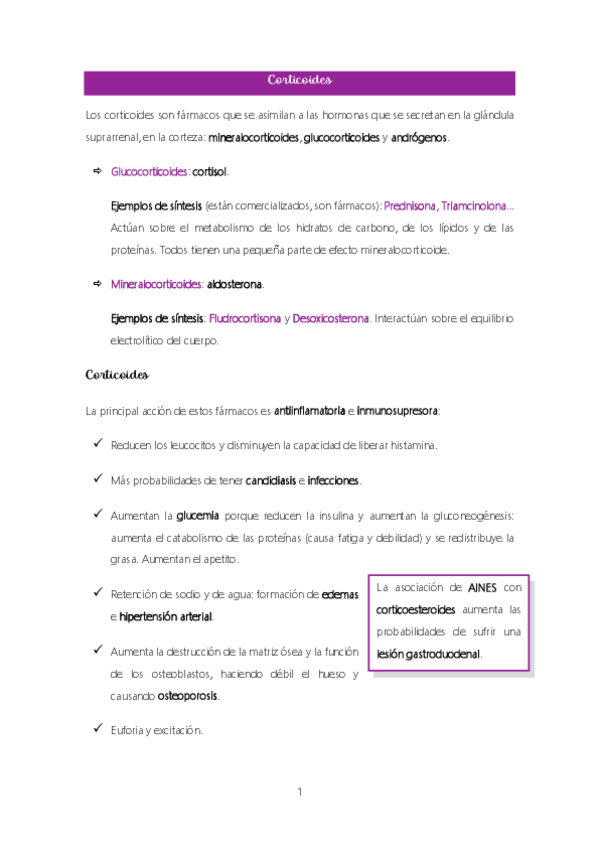 Corticoides

Los corticoides son fármacos que se asimilan a las hormonas que se secretan en la glándula suprarrenal, en la corteza: mineralocorticoides, glucocorticoides y andrógenos.

⇨ Glucocorticoides: cortisol.

Ejemplos de síntesis (están comercializados, son fármacos): Prednisona, Triamcinolona... Actúan sobre el metabolismo de los hidratos de carbono, de los lípidos y de las proteínas. Todos tienen una pequeña parte de efecto mineralocorticoide.

⇨ Mineralocorticoides: aldosterona.

Ejemplos de síntesis: Fludrocortisona y Desoxicosterona. Interactúan sobre el equilibrio electrolítico del cuerpo.

Corticoides

La principal acción de estos fármacos es antiinflamatoria e inmunosupresora:

✓ Reducen los leucocitos y disminuyen la capacidad de liberar histamina.

✓ Más probabilidades de tener candidiasis e infecciones.

✓ Aumentan la glucemia porque reducen la insulina y aumentan la gluconeogénesis: aumenta el catabolismo de las proteínas (causa fatiga y debilidad) y se redistribuye la grasa. Aumentan el apetito.

✓ Retención de sodio y de agua: formación de edemas e hipertensión arterial.

✓ Aumenta la destrucción de la matriz ósea y la función de los osteoblastos, haciendo débil el hueso y causando osteoporosis.

✓ Euforia y excitación.

La asociación de AINES con corticoesteroides aumenta las probabilidades de sufrir una lesión gastroduodenal.

1